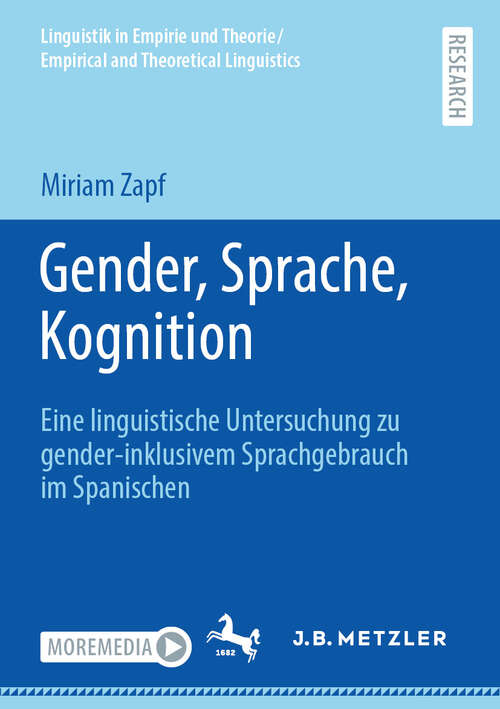 Linguistik in Empirie und Theorie/
Empirical and Theoretical Linguistics

RESEARCH

Miriam Zapf

Gender, Sprache, Kognition

Eine linguistische Untersuchung zu gender-inklusivem Sprachgebrauch im Spanischen

MOREMEDIA

1682

J.B. METZLER